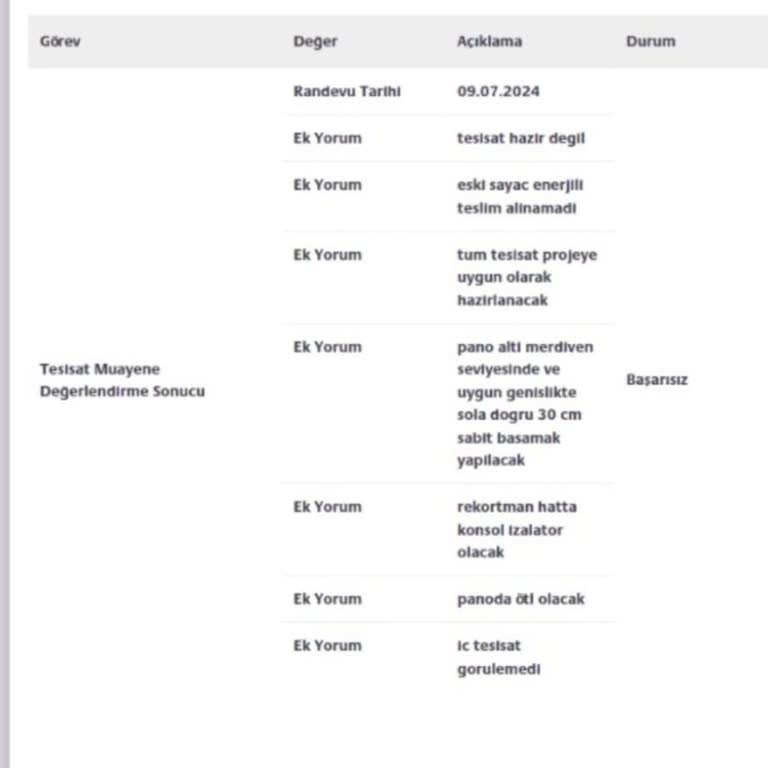 | Görev | Değer | Açıklama | Durum |
|---|---|---|---|
| Tesisat Muayene Değerlendirme Sonucu | Randevu Tarihi | 09.07.2024 | Başarısız |
| | Ek Yorum | tesisat hazir degil | |
| | Ek Yorum | eski sayac enerjili teslim alinamadi | |
| | Ek Yorum | tum tesisat projeye uygun olarak hazirlanacak | |
| | Ek Yorum | pano alti merdiven seviyesinde ve uygun genislikte sola dogru 30 cm sabit basamak yapilacak | |
| | Ek Yorum | rekortman hatta konsol izalator olacak | |
| | Ek Yorum | panoda ötl olacak | |
| | Ek Yorum | ic tesisat gorulemedi | |